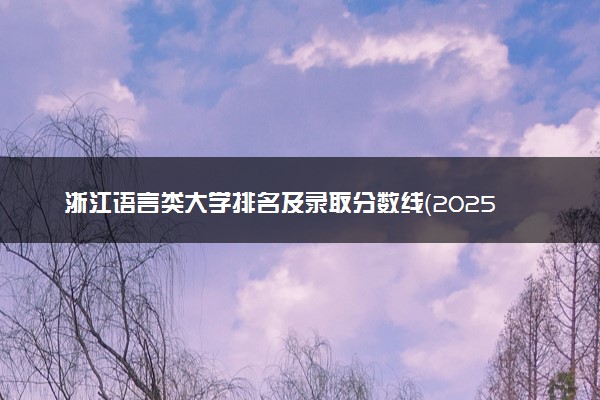 浙江语言类大学排名及录取分数线(2025